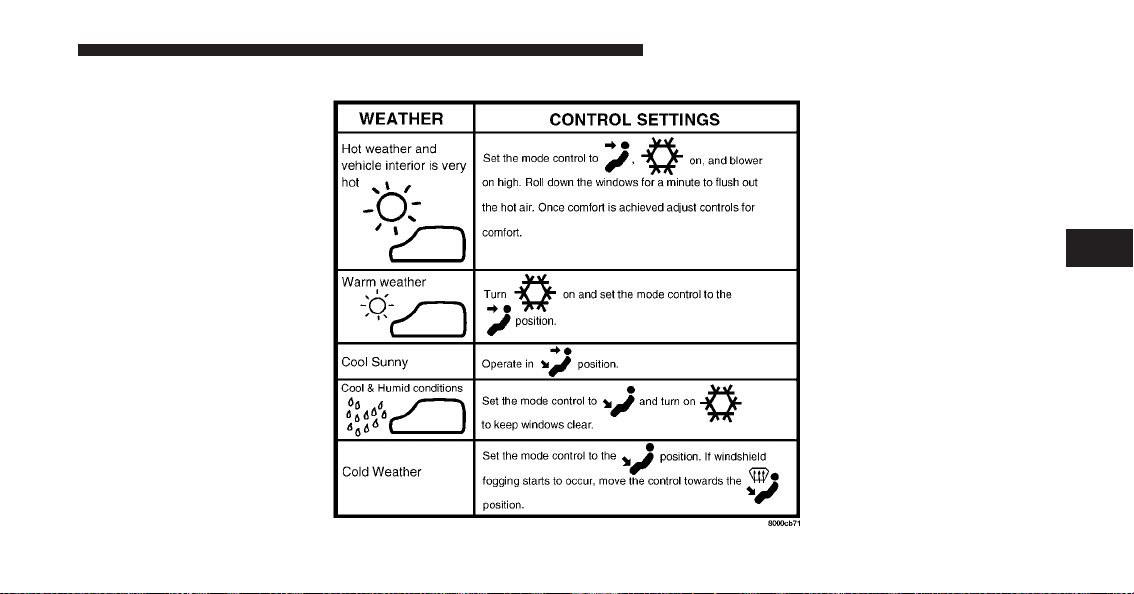 | WEATHER | CONTROL SETTINGS |
|---|---|
| Hot weather and vehicle interior is very hot | Set the mode control to , on, and blower on high. Roll down the windows for a minute to flush out the hot air. Once comfort is achieved adjust controls for comfort. |
| Warm weather | Turn on and set the mode control to the position. |
| Cool Sunny | Operate in position. |
| Cool & Humid conditions | Set the mode control to and turn on to keep windows clear. |
| Cold Weather | Set the mode control to the position. If windshield fogging starts to occur, move the control towards the position. |

8000cb71